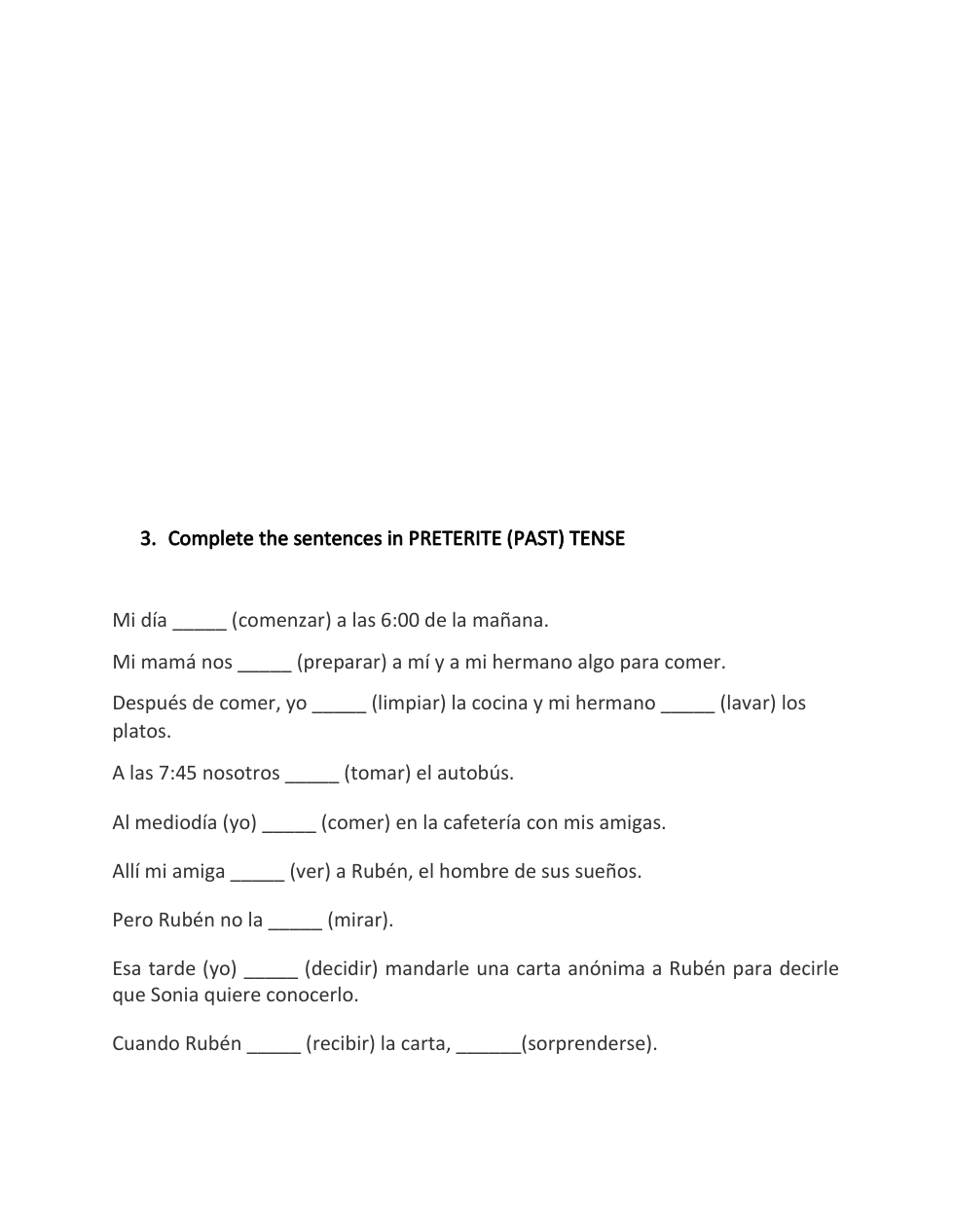 3. Complete the sentences in PRETERITE (PAST) TENSE

Mi día _____ (comenzar) a las 6:00 de la mañana.

Mi mamá nos _____ (preparar) a mí y a mi hermano algo para comer.

Después de comer, yo _____ (limpiar) la cocina y mi hermano _____ (lavar) los platos.

A las 7:45 nosotros _____ (tomar) el autobús.

Al mediodía (yo) _____ (comer) en la cafetería con mis amigas.

Allí mi amiga _____ (ver) a Rubén, el hombre de sus sueños.

Pero Rubén no la _____ (mirar).

Esa tarde (yo) _____ (decidir) mandarle una carta anónima a Rubén para decirle que Sonia quiere conocerlo.

Cuando Rubén _____ (recibir) la carta, ______(sorprenderse).